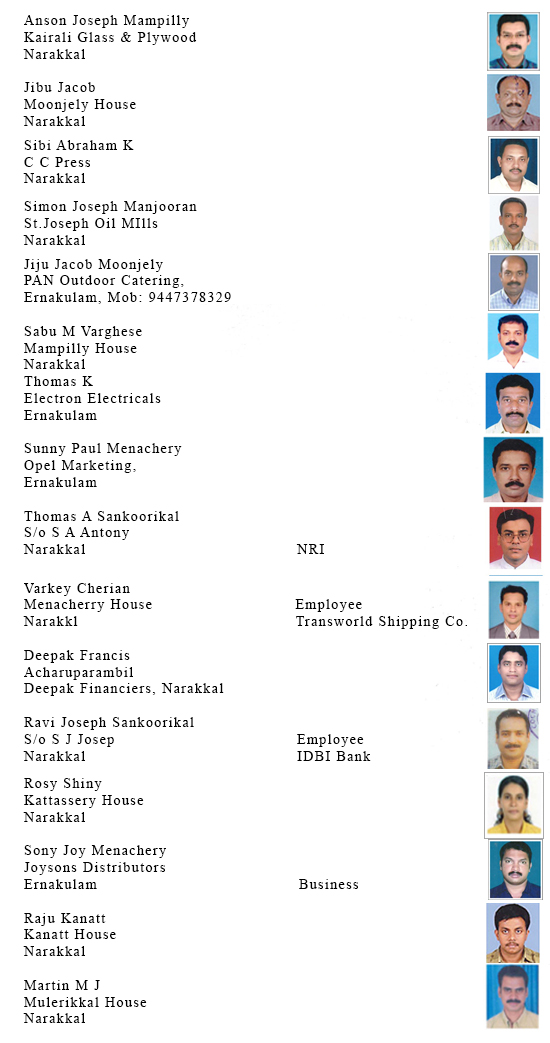 Anson Joseph Mampilly
Kairali Glass & Plywood
Narakkal

Jibu Jacob
Moonjely House
Narakkal

Sibi Abraham K
C C Press
Narakkal

Simon Joseph Manjooran
St.Joseph Oil MIlls
Narakkal

Jiju Jacob Moonjely
PAN Outdoor Catering,
Ernakulam, Mob: 9447378329

Sabu M Varghese
Mampilly House
Narakkal

Thomas K
Electron Electricals
Ernakulam

Sunny Paul Menachery
Opel Marketing,
Ernakulam

Thomas A Sankoorikal
S/o S A Antony
Narakkal NRI

Varkey Cherian
Menacherry House Employee
Narakkl Transworld Shipping Co.

Deepak Francis
Acharuparambil
Deepak Financiers, Narakkal

Ravi Joseph Sankoorikal
S/o S J Josep Employee
Narakkal IDBI Bank

Rosy Shiny
Kattassery House
Narakkal

Sony Joy Menachery
Joysons Distributors
Ernakulam Business

Raju Kanatt
Kanatt House
Narakkal

Martin M J
Mulerikkal House
Narakkal